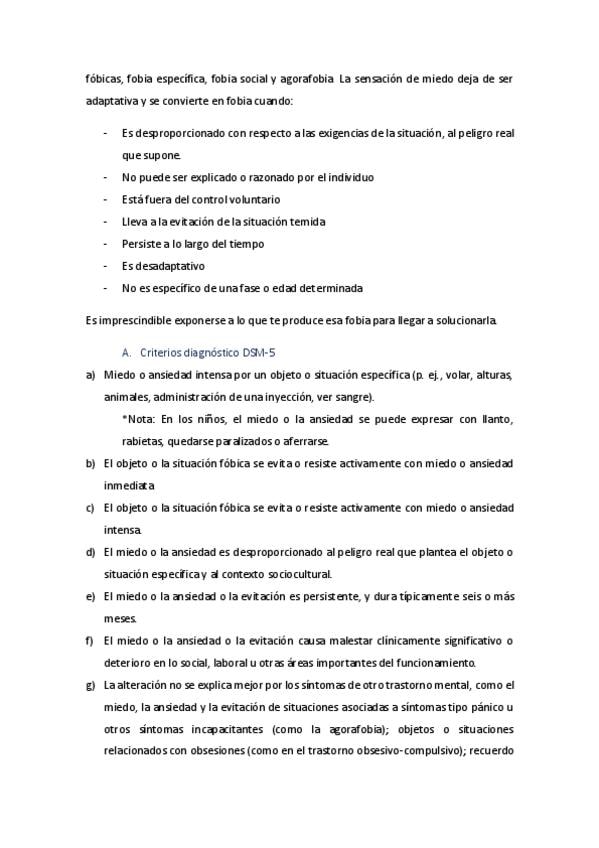 fóbicas, fobia específica, fobia social y agorafobia. La sensación de miedo deja de ser adaptativa y se convierte en fobia cuando:

- Es desproporcionado con respecto a las exigencias de la situación, al peligro real que supone.
- No puede ser explicado o razonado por el individuo
- Está fuera del control voluntario
- Lleva a la evitación de la situación temida
- Persiste a lo largo del tiempo
- Es desadaptativo
- No es específico de una fase o edad determinada

Es imprescindible exponerse a lo que te produce esa fobia para llegar a solucionarla.

A. Criterios diagnóstico DSM-5

a) Miedo o ansiedad intensa por un objeto o situación específica (p. ej., volar, alturas, animales, administración de una inyección, ver sangre).
*Nota: En los niños, el miedo o la ansiedad se puede expresar con llanto, rabietas, quedarse paralizados o aferrarse.
b) El objeto o la situación fóbica se evita o resiste activamente con miedo o ansiedad inmediata.
c) El objeto o la situación fóbica se evita o resiste activamente con miedo o ansiedad intensa.
d) El miedo o la ansiedad es desproporcionado al peligro real que plantea el objeto o situación específica y al contexto sociocultural.
e) El miedo o la ansiedad o la evitación es persistente, y dura típicamente seis o más meses.
f) El miedo o la ansiedad o la evitación causa malestar clínicamente significativo o deterioro en lo social, laboral u otras áreas importantes del funcionamiento.
g) La alteración no se explica mejor por los síntomas de otro trastorno mental, como el miedo, la ansiedad y la evitación de situaciones asociadas a síntomas tipo pánico u otros síntomas incapacitantes (como la agorafobia); objetos o situaciones relacionados con obsesiones (como en el trastorno obsesivo-compulsivo); recuerdo